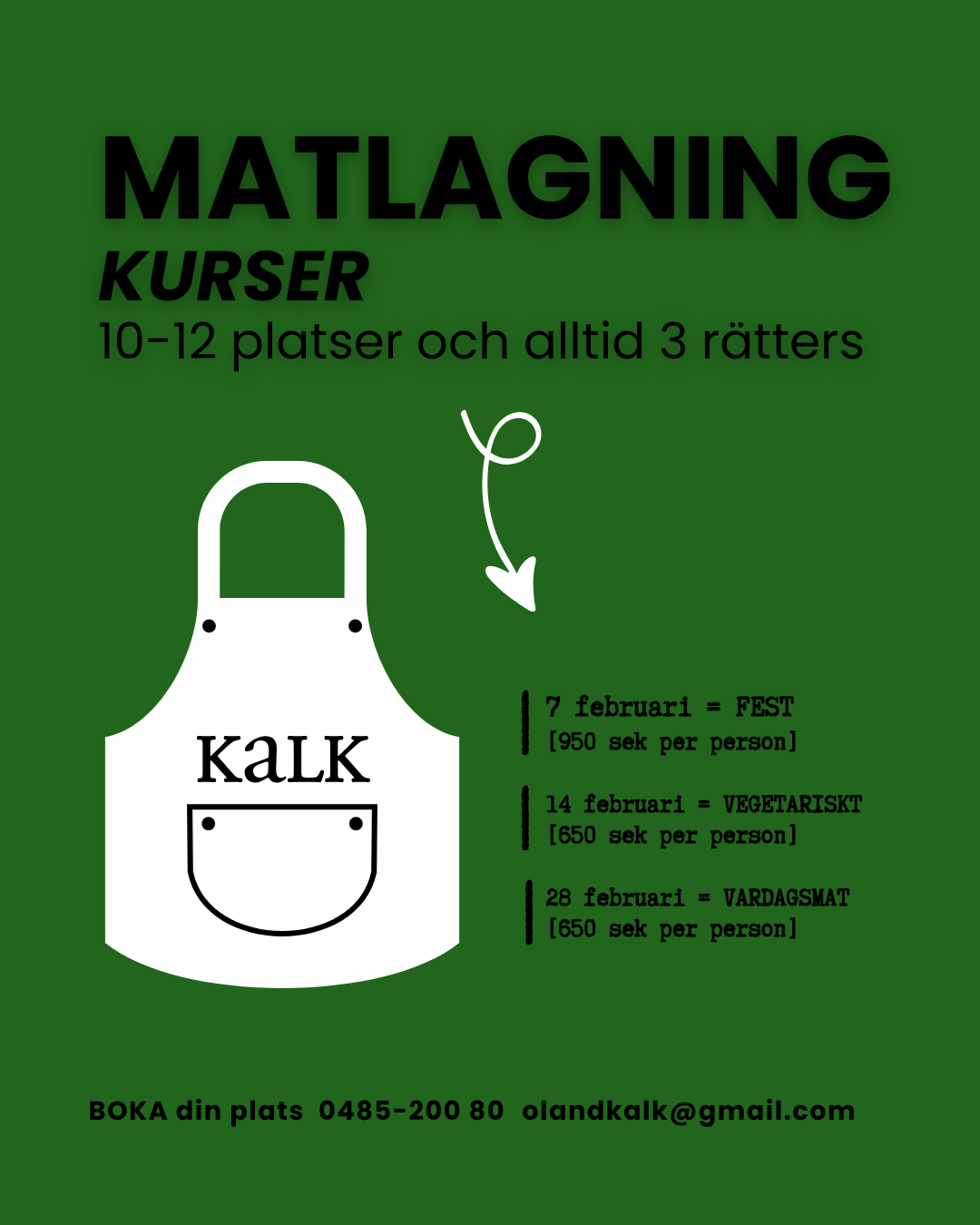 MATLAGNING
KURSER
10-12 platser och alltid 3 rätters

KaLK

7 februari = FEST
[950 sek per person]

14 februari = VEGETARISKT
[650 sek per person]

28 februari = VARDAGSMAT
[650 sek per person]

BOKA din plats 0485-200 80 olandkalk@gmail.com